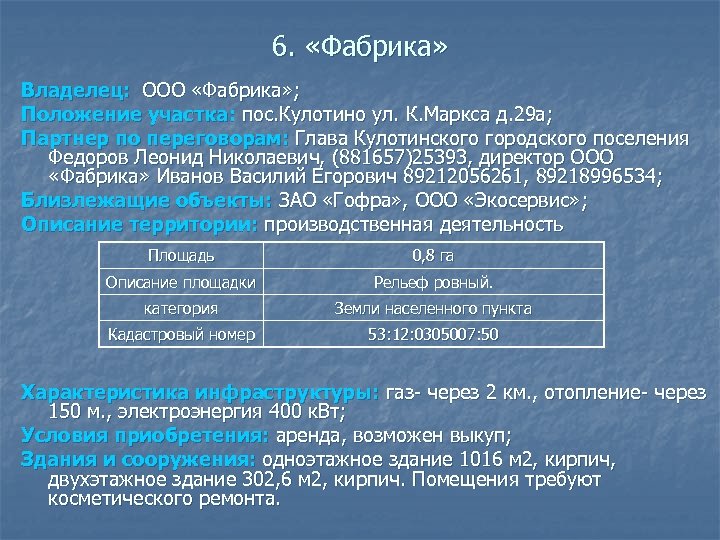 6. «Фабрика»

Владелец: ООО «Фабрика»;

Положение участка: пос.Кулотино ул. К.Маркса д.29а;

Партнер по переговорам: Глава Кулотинского городского поселения Федоров Леонид Николаевич, (881657)25393, директор ООО «Фабрика» Иванов Василий Егорович 89212056261, 89218996534;

Близлежащие объекты: ЗАО «Гофра», ООО «Экосервис»;

Описание территории: производственная деятельность

| Площадь | 0,8 га |
|---|---|
| Описание площадки | Рельеф ровный. |
| категория | Земли населенного пункта |
| Кадастровый номер | 53:12:0305007:50 |

Характеристика инфраструктуры: газ- через 2 км., отопление- через 150 м., электроэнергия 400 кВт;

Условия приобретения: аренда, возможен выкуп;

Здания и сооружения: одноэтажное здание 1016 м2, кирпич, двухэтажное здание 302,6 м2, кирпич. Помещения требуют косметического ремонта.